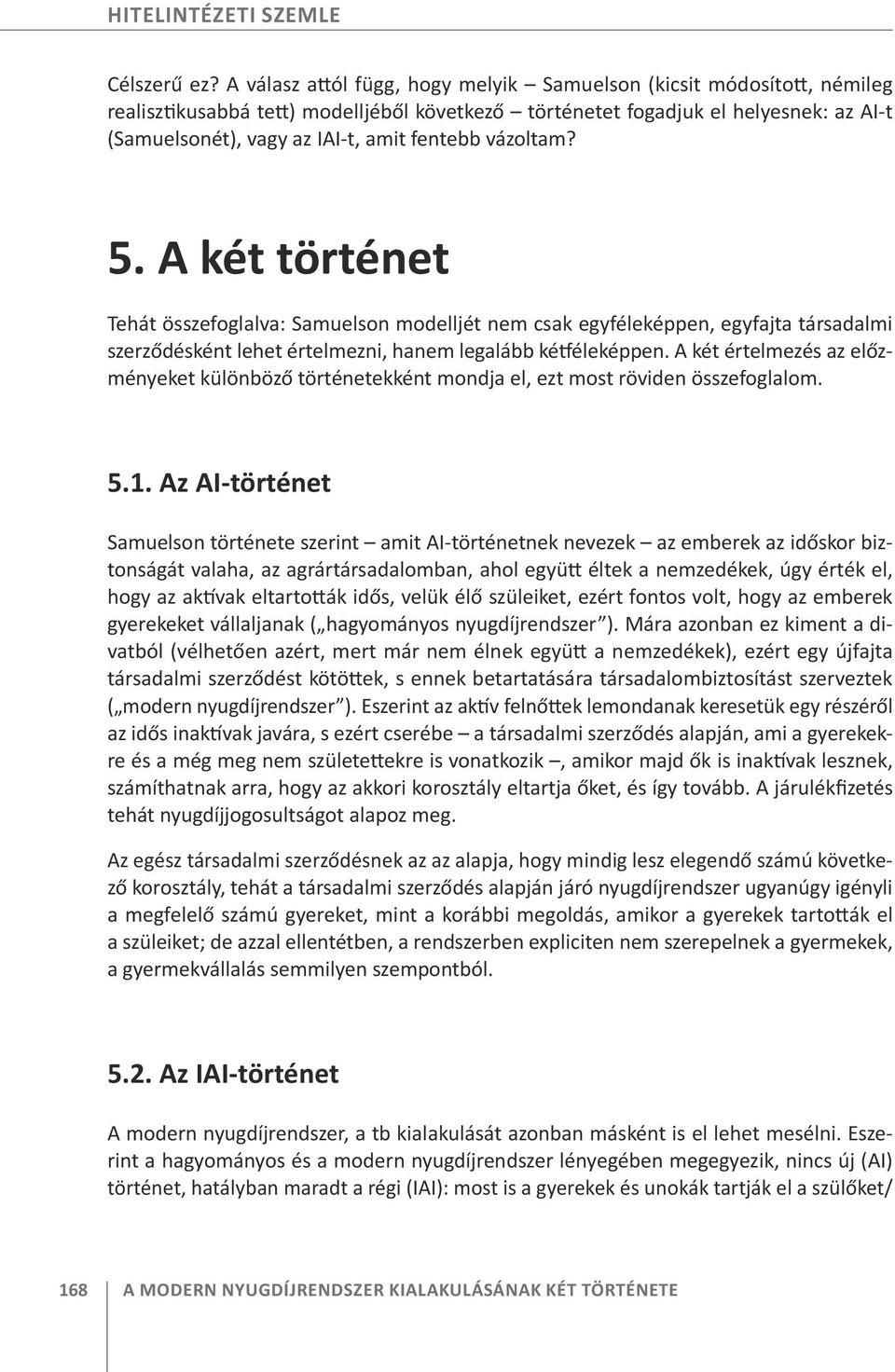 HITELINTÉZETI SZEMLE

Célszerű ez? A válasz attól függ, hogy melyik – Samuelson (kicsit módosított, némileg realisztikusabbá tett) modelljéből következő – történetet fogadjuk el helyesnek: az AI-t (Samuelsonét), vagy az IAI-t, amit fentebb vázoltam?

5. A két történet

Tehát összefoglalva: Samuelson modelljét nem csak egyféleképpen, egyfajta társadalmi szerződésként lehet értelmezni, hanem legalább kétféleképpen. A két értelmezés az előzményeket különböző történetekként mondja el, ezt most röviden összefoglalom.

5.1. Az AI-történet

Samuelson története szerint – amit AI-történetnek nevezek – az emberek az időskor biztonságát valaha, az agrártársadalomban, ahol együtt éltek a nemzedékek, úgy érték el, hogy az aktívak eltartották idős, velük élő szüleiket, ezért fontos volt, hogy az emberek gyerekeket vállaljanak („hagyományos nyugdíjrendszer”). Mára azonban ez kiment a divatból (vélhetően azért, mert már nem élnek együtt a nemzedékek), ezért egy újfajta társadalmi szerződést kötöttek, s ennek betartatására társadalombiztosítást szerveztek („modern nyugdíjrendszer”). Eszerint az aktív felnőttek lemondanak keresetük egy részéről az idős inaktívak javára, s ezért cserébe – a társadalmi szerződés alapján, ami a gyerekekre és a még meg nem születettekre is vonatkozik –, amikor majd ők is inaktívak lesznek, számíthatnak arra, hogy az akkori korosztály eltartja őket, és így tovább. A járulékfizetés tehát nyugdíjjogosultságot alapoz meg.

Az egész társadalmi szerződésnek az az alapja, hogy mindig lesz elegendő számú következő korosztály, tehát a társadalmi szerződés alapján járó nyugdíjrendszer ugyanúgy igényli a megfelelő számú gyereket, mint a korábbi megoldás, amikor a gyerekek tartották el a szüleiket; de azzal ellentétben, a rendszerben expliciten nem szerepelnek a gyermekek, a gyermekvállalás semmilyen szempontból.

5.2. Az IAI-történet

A modern nyugdíjrendszer, a tb kialakulását azonban másként is el lehet mesélni. Eszerint a hagyományos és a modern nyugdíjrendszer lényegében megegyezik, nincs új (AI) történet, hatályban maradt a régi (IAI): most is a gyerekek és unokák tartják el a szülőket/

168 A MODERN NYUGDÍJRENDSZER KIALAKULÁSÁNAK KÉT TÖRTÉNETE